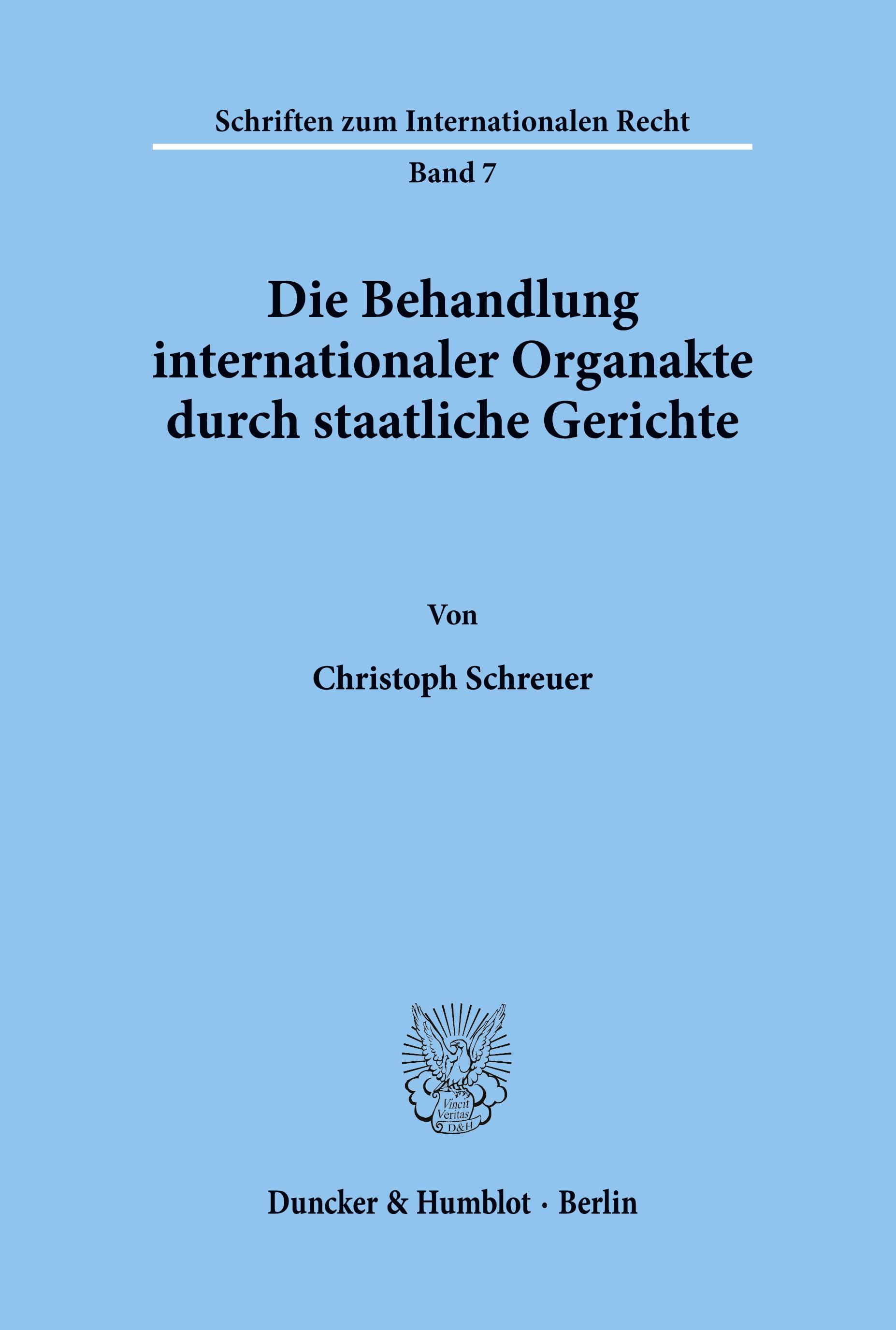 Schriften zum Internationalen Recht

Band 7

Die Behandlung internationaler Organakte durch staatliche Gerichte

Von

Christoph Schreuer

Vincit Veritas D&H

Duncker & Humblot · Berlin